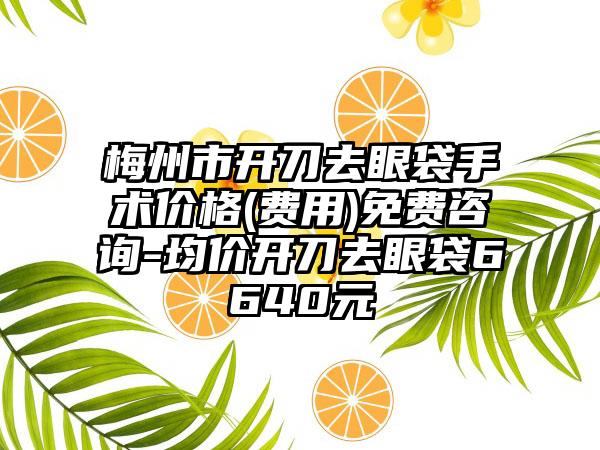 梅州市开刀去眼袋手术价格(费用)免费咨询-均价开刀去眼袋6640元